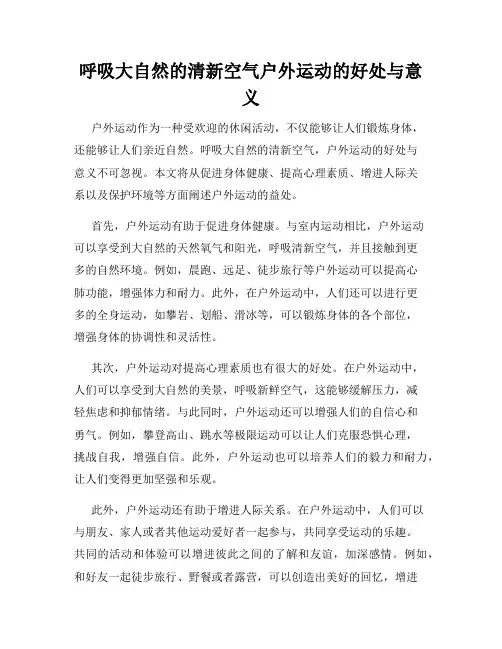 呼吸大自然的清新空气户外运动的好处与意义

户外运动作为一种受欢迎的休闲活动，不仅能够让人们锻炼身体，还能够让人们亲近自然。呼吸大自然的清新空气，户外运动的好处与意义不可忽视。本文将从促进身体健康、提高心理素质、增进人际关系以及保护环境等方面阐述户外运动的益处。

首先，户外运动有助于促进身体健康。与室内运动相比，户外运动可以享受到大自然的天然氧气和阳光，呼吸清新空气，并且接触到更多的自然环境。例如，晨跑、远足、徒步旅行等户外运动可以提高心肺功能，增强体力和耐力。此外，在户外运动中，人们还可以进行更多的全身运动，如攀岩、划船、滑冰等，可以锻炼身体的各个部位，增强身体的协调性和灵活性。

其次，户外运动对提高心理素质也有很大的好处。在户外运动中，人们可以享受到大自然的美景，呼吸新鲜空气，这能够缓解压力，减轻焦虑和抑郁情绪。与此同时，户外运动还可以增强人们的自信心和勇气。例如，攀登高山、跳水等极限运动可以让人们克服恐惧心理，挑战自我，增强自信。此外，户外运动也可以培养人们的毅力和耐力，让人们变得更加坚强和乐观。

此外，户外运动还有助于增进人际关系。在户外运动中，人们可以与朋友、家人或者其他运动爱好者一起参与，共同享受运动的乐趣。共同的活动和体验可以增进彼此之间的了解和友谊，加深感情。例如，和好友一起徒步旅行、野餐或者露营，可以创造出美好的回忆，增进